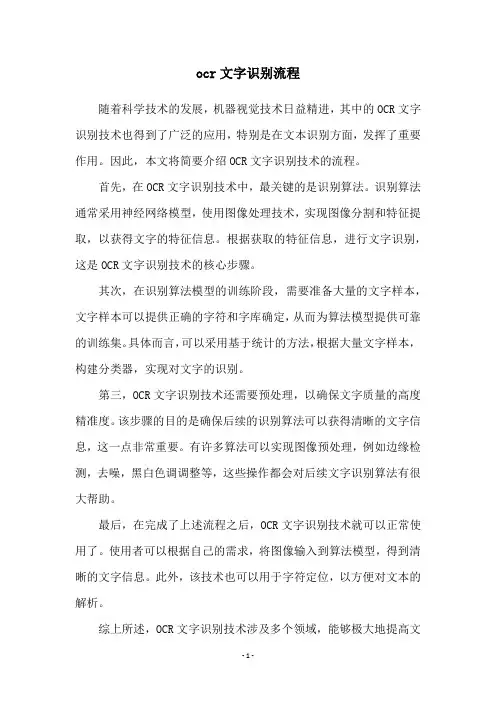 ocr 文字识别流程

随着科学技术的发展，机器视觉技术日益精进，其中的 OCR 文字识别技术也得到了广泛的应用，特别是在文本识别方面，发挥了重要作用。因此，本文将简要介绍 OCR 文字识别技术的流程。

首先，在 OCR 文字识别技术中，最关键的是识别算法。识别算法通常采用神经网络模型，使用图像处理技术，实现图像分割和特征提取，以获得文字的特征信息。根据获取的特征信息，进行文字识别，这是 OCR 文字识别技术的核心步骤。

其次，在识别算法模型的训练阶段，需要准备大量的文字样本，文字样本可以提供正确的字符和字库确定，从而为算法模型提供可靠的训练集。具体而言，可以采用基于统计的方法，根据大量文字样本，构建分类器，实现对文字的识别。

第三，OCR 文字识别技术还需要预处理，以确保文字质量的高度精准度。该步骤的目的是确保后续的识别算法可以获得清晰的文字信息，这一点非常重要。有许多算法可以实现图像预处理，例如边缘检测，去噪，黑白色调调整等，这些操作都会对后续文字识别算法有很大帮助。

最后，在完成了上述流程之后，OCR 文字识别技术就可以正常使用了。使用者可以根据自己的需求，将图像输入到算法模型，得到清晰的文字信息。此外，该技术也可以用于字符定位，以方便对文本的解析。

综上所述，OCR 文字识别技术涉及多个领域，能够极大地提高文

- 1 -